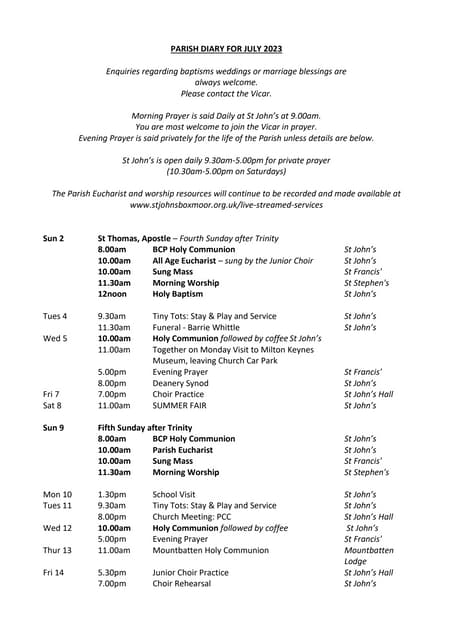 PARISH DIARY FOR JULY 2023

Enquiries regarding baptisms weddings or marriage blessings are always welcome.
Please contact the Vicar.

Morning Prayer is said Daily at St John's at 9.00am.
You are most welcome to join the Vicar in prayer.
Evening Prayer is said privately for the life of the Parish unless details are below.

St John's is open daily 9.30am-5.00pm for private prayer
(10.30am-5.00pm on Saturdays)

The Parish Eucharist and worship resources will continue to be recorded and made available at www.stjohnsboxmoor.org.uk/live-streamed-services

| | | | |
|---|---|---|---|
| Sun 2 | St Thomas, Apostle – Fourth Sunday after Trinity | | |
| | 8.00am | BCP Holy Communion | St John's |
| | 10.00am | All Age Eucharist – sung by the Junior Choir | St John's |
| | 10.00am | Sung Mass | St Francis' |
| | 11.30am | Morning Worship | St Stephen's |
| | 12noon | Holy Baptism | St John's |
| Tues 4 | 9.30am | Tiny Tots: Stay & Play and Service | St John's |
| | 11.30am | Funeral - Barrie Whittle | St John's |
| Wed 5 | 10.00am | Holy Communion followed by coffee St John's | |
| | 11.00am | Together on Monday Visit to Milton Keynes Museum, leaving Church Car Park | |
| | 5.00pm | Evening Prayer | St Francis' |
| | 8.00pm | Deanery Synod | St John's |
| Fri 7 | 7.00pm | Choir Practice | St John's Hall |
| Sat 8 | 11.00am | SUMMER FAIR | St John's |
| Sun 9 | Fifth Sunday after Trinity | | |
| | 8.00am | BCP Holy Communion | St John's |
| | 10.00am | Parish Eucharist | St John's |
| | 10.00am | Sung Mass | St Francis' |
| | 11.30am | Morning Worship | St Stephen's |
| Mon 10 | 1.30pm | School Visit | St John's |
| Tues 11 | 9.30am | Tiny Tots: Stay & Play and Service | St John's |
| | 8.00pm | Church Meeting: PCC | St John's Hall |
| Wed 12 | 10.00am | Holy Communion followed by coffee | St John's |
| | 5.00pm | Evening Prayer | St Francis' |
| Thur 13 | 11.00am | Mountbatten Holy Communion | Mountbatten Lodge |
| Fri 14 | 5.30pm | Junior Choir Practice | St John's Hall |
| | 7.00pm | Choir Rehearsal | St John's |